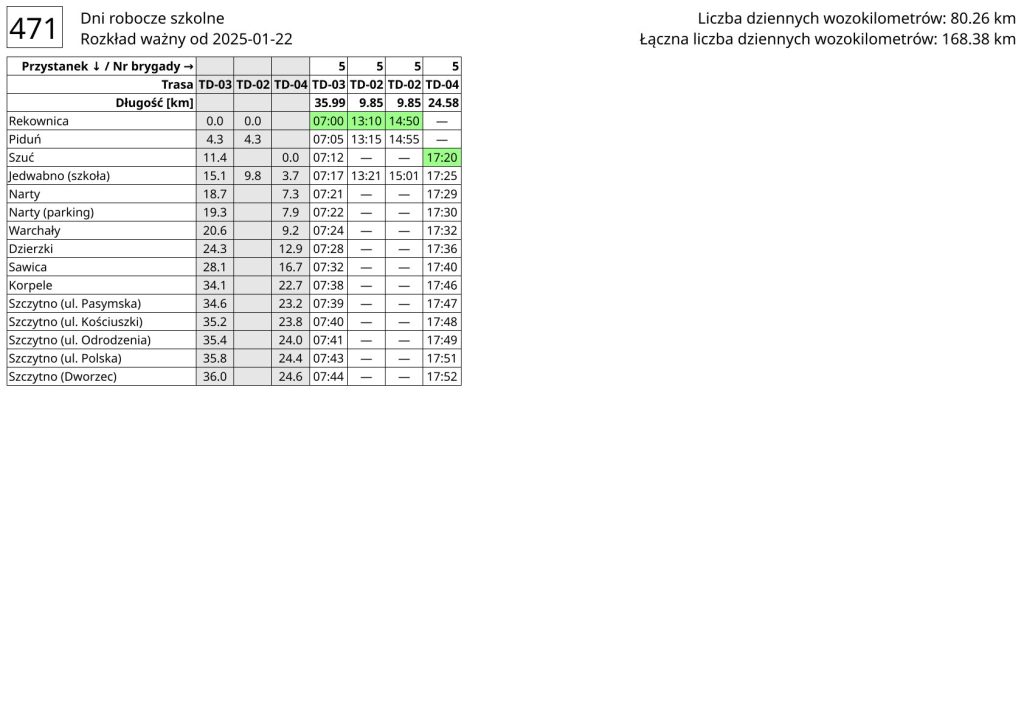 471

Dni robocze szkolne
Rozkład ważny od 2025-01-22

Liczba dziennych wozokilometrów: 80.26 km
Łączna liczba dziennych wozokilometrów: 168.38 km

| Przystanek ↓ / Nr brygady → | | | | 5 | 5 | 5 | 5 |
|---|---|---|---|---|---|---|---|
| Trasa | TD-03 | TD-02 | TD-04 | TD-03 | TD-02 | TD-02 | TD-04 |
| Długość [km] | | | | 35.99 | 9.85 | 9.85 | 24.58 |
| Rekownica | 0.0 | 0.0 | | 07:00 | 13:10 | 14:50 | — |
| Piduń | 4.3 | 4.3 | | 07:05 | 13:15 | 14:55 | — |
| Szuć | 11.4 | | 0.0 | 07:12 | — | — | 17:20 |
| Jedwabno (szkoła) | 15.1 | 9.8 | 3.7 | 07:17 | 13:21 | 15:01 | 17:25 |
| Narty | 18.7 | | 7.3 | 07:21 | — | — | 17:29 |
| Narty (parking) | 19.3 | | 7.9 | 07:22 | — | — | 17:30 |
| Warchały | 20.6 | | 9.2 | 07:24 | — | — | 17:32 |
| Dzierzki | 24.3 | | 12.9 | 07:28 | — | — | 17:36 |
| Sawica | 28.1 | | 16.7 | 07:32 | — | — | 17:40 |
| Korpele | 34.1 | | 22.7 | 07:38 | — | — | 17:46 |
| Szczytno (ul. Pasymska) | 34.6 | | 23.2 | 07:39 | — | — | 17:47 |
| Szczytno (ul. Kościuszki) | 35.2 | | 23.8 | 07:40 | — | — | 17:48 |
| Szczytno (ul. Odrodzenia) | 35.4 | | 24.0 | 07:41 | — | — | 17:49 |
| Szczytno (ul. Polska) | 35.8 | | 24.4 | 07:43 | — | — | 17:51 |
| Szczytno (Dworzec) | 36.0 | | 24.6 | 07:44 | — | — | 17:52 |